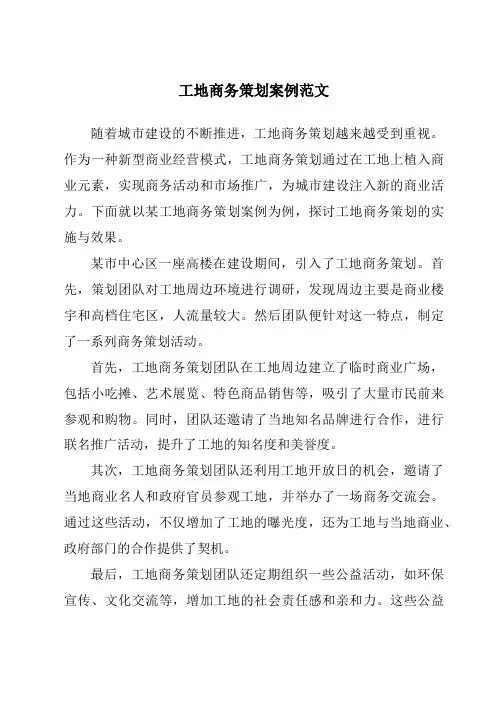 工地商务策划案例范文

随着城市建设的不断推进，工地商务策划越来越受到重视。作为一种新型商业经营模式，工地商务策划通过在工地上植入商业元素，实现商务活动和市场推广，为城市建设注入新的商业活力。下面就以某工地商务策划案例为例，探讨工地商务策划的实施与效果。

某市中心区一座高楼在建设期间，引入了工地商务策划。首先，策划团队对工地周边环境进行调研，发现周边主要是商业楼宇和高档住宅区，人流量较大。然后团队便针对这一特点，制定了一系列商务策划活动。

首先，工地商务策划团队在工地周边建立了临时商业广场，包括小吃摊、艺术展览、特色商品销售等，吸引了大量市民前来参观和购物。同时，团队还邀请了当地知名品牌进行合作，进行联名推广活动，提升了工地的知名度和美誉度。

其次，工地商务策划团队还利用工地开放日的机会，邀请了当地商业名人和政府官员参观工地，并举办了一场商务交流会。通过这些活动，不仅增加了工地的曝光度，还为工地与当地商业、政府部门的合作提供了契机。

最后，工地商务策划团队还定期组织一些公益活动，如环保宣传、文化交流等，增加工地的社会责任感和亲和力。这些公益